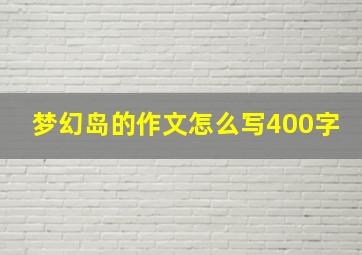 梦幻岛的作文怎么写400字